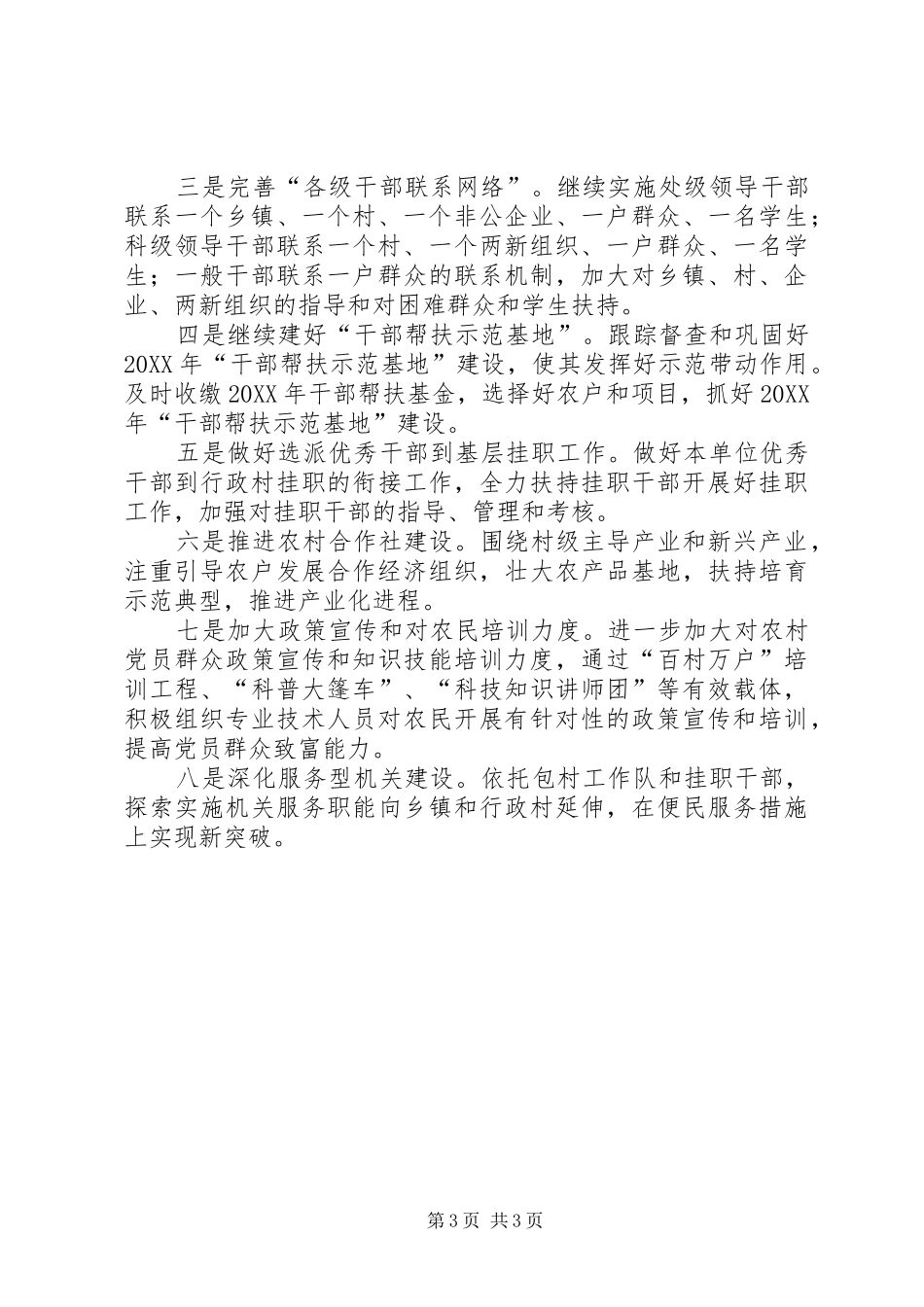 三是完善“各级干部联系网络”。继续实施处级领导干部联系一个乡镇、一个村、一个非公企业、一户群众、一名学生；科级领导干部联系一个村、一个两新组织、一户群众、一名学生；一般干部联系一户群众的联系机制，加大对乡镇、村、企业、两新组织的指导和对困难群众和学生扶持。

四是继续建好“干部帮扶示范基地”。跟踪督查和巩固好20XX年“干部帮扶示范基地”建设，使其发挥好示范带动作用。及时收缴20XX年干部帮扶基金，选择好农户和项目，抓好20XX年“干部帮扶示范基地”建设。

五是做好选派优秀干部到基层挂职工作。做好本单位优秀干部到行政村挂职的衔接工作，全力扶持挂职干部开展好挂职工作，加强对挂职干部的指导、管理和考核。

六是推进农村合作社建设。围绕村级主导产业和新兴产业，注重引导农户发展合作经济组织，壮大农产品基地，扶持培育示范典型，推进产业化进程。

七是加大政策宣传和对农民培训力度。进一步加大对农村党员群众政策宣传和知识技能培训力度，通过“百村万户”培训工程、“科普大篷车”、“科技知识讲师团”等有效载体，积极组织专业技术人员对农民开展有针对性的政策宣传和培训，提高党员群众致富能力。

八是深化服务型机关建设。依托包村工作队和挂职干部，探索实施机关服务职能向乡镇和行政村延伸，在便民服务措施上实现新突破。

第3页 共3页